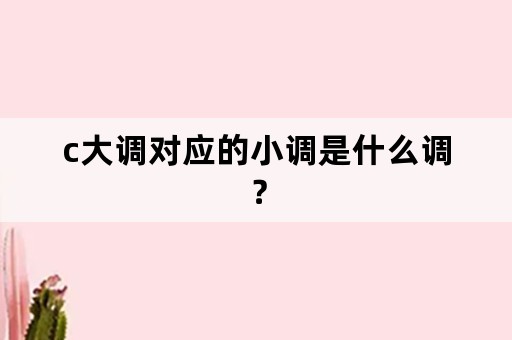 c大调对应的小调是什么调？